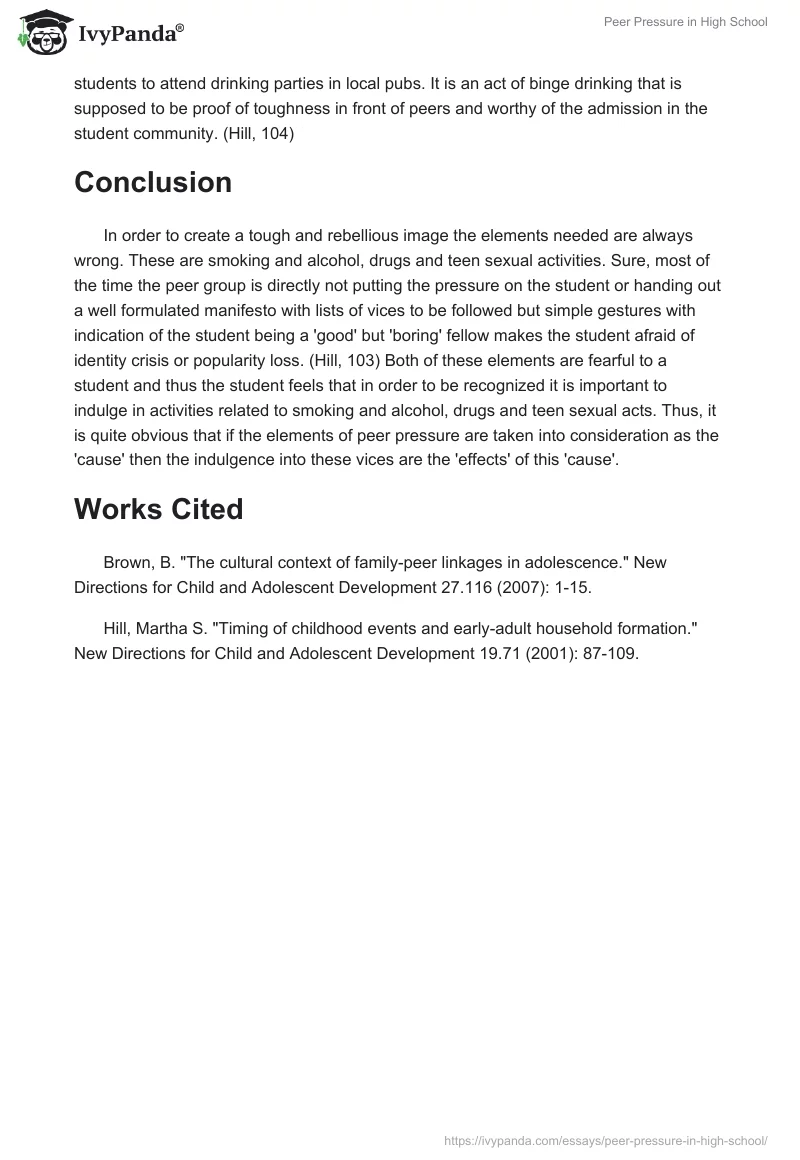 IvyPanda®

Peer Pressure in High School

students to attend drinking parties in local pubs. It is an act of binge drinking that is supposed to be proof of toughness in front of peers and worthy of the admission in the student community. (Hill, 104)

Conclusion

In order to create a tough and rebellious image the elements needed are always wrong. These are smoking and alcohol, drugs and teen sexual activities. Sure, most of the time the peer group is directly not putting the pressure on the student or handing out a well formulated manifesto with lists of vices to be followed but simple gestures with indication of the student being a 'good' but 'boring' fellow makes the student afraid of identity crisis or popularity loss. (Hill, 103) Both of these elements are fearful to a student and thus the student feels that in order to be recognized it is important to indulge in activities related to smoking and alcohol, drugs and teen sexual acts. Thus, it is quite obvious that if the elements of peer pressure are taken into consideration as the 'cause' then the indulgence into these vices are the 'effects' of this 'cause'.

Works Cited

Brown, B. "The cultural context of family-peer linkages in adolescence." New Directions for Child and Adolescent Development 27.116 (2007): 1-15.

Hill, Martha S. "Timing of childhood events and early-adult household formation." New Directions for Child and Adolescent Development 19.71 (2001): 87-109.

https://ivypanda.com/essays/peer-pressure-in-high-school/